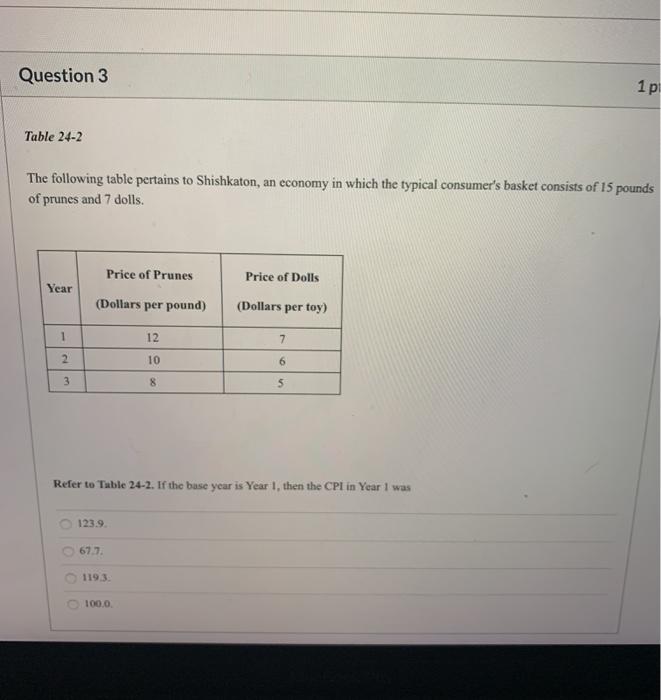 Question 3

1 p

Table 24-2

The following table pertains to Shishkaton, an economy in which the typical consumer's basket consists of 15 pounds of prunes and 7 dolls.

| Year | Price of Prunes (Dollars per pound) | Price of Dolls (Dollars per toy) |
|---|---|---|
| 1 | 12 | 7 |
| 2 | 10 | 6 |
| 3 | 8 | 5 |

Refer to Table 24-2. If the base year is Year 1, then the CPI in Year 1 was

123.9.

67.7.

119.3.

100.0.